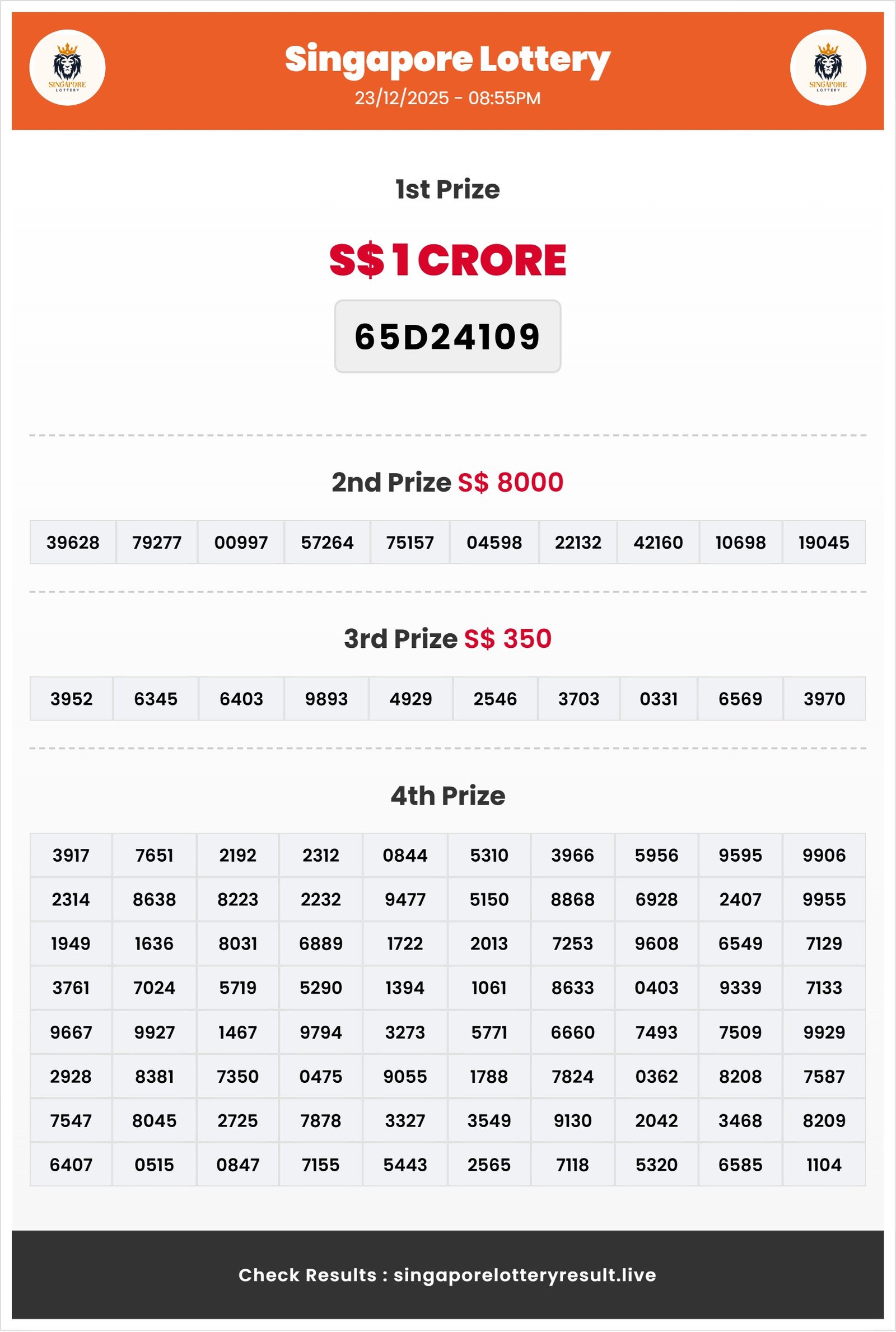 SINGAPORE LOTTERY

Singapore Lottery
23/12/2025 - 08:55PM

SINGAPORE LOTTERY

1st Prize

S$ 1 CRORE

65D24109

2nd Prize S$ 8000

| 39628 | 79277 | 00997 | 57264 | 75157 | 04598 | 22132 | 42160 | 10698 | 19045 |
|---|---|---|---|---|---|---|---|---|---|

3rd Prize S$ 350

| 3952 | 6345 | 6403 | 9893 | 4929 | 2546 | 3703 | 0331 | 6569 | 3970 |
|---|---|---|---|---|---|---|---|---|---|

4th Prize

| 3917 | 7651 | 2192 | 2312 | 0844 | 5310 | 3966 | 5956 | 9595 | 9906 |
|---|---|---|---|---|---|---|---|---|---|
| 2314 | 8638 | 8223 | 2232 | 9477 | 5150 | 8868 | 6928 | 2407 | 9955 |
| 1949 | 1636 | 8031 | 6889 | 1722 | 2013 | 7253 | 9608 | 6549 | 7129 |
| 3761 | 7024 | 5719 | 5290 | 1394 | 1061 | 8633 | 0403 | 9339 | 7133 |
| 9667 | 9927 | 1467 | 9794 | 3273 | 5771 | 6660 | 7493 | 7509 | 9929 |
| 2928 | 8381 | 7350 | 0475 | 9055 | 1788 | 7824 | 0362 | 8208 | 7587 |
| 7547 | 8045 | 2725 | 7878 | 3327 | 3549 | 9130 | 2042 | 3468 | 8209 |
| 6407 | 0515 | 0847 | 7155 | 5443 | 2565 | 7118 | 5320 | 6585 | 1104 |

Check Results : singaporelotteryresult.live